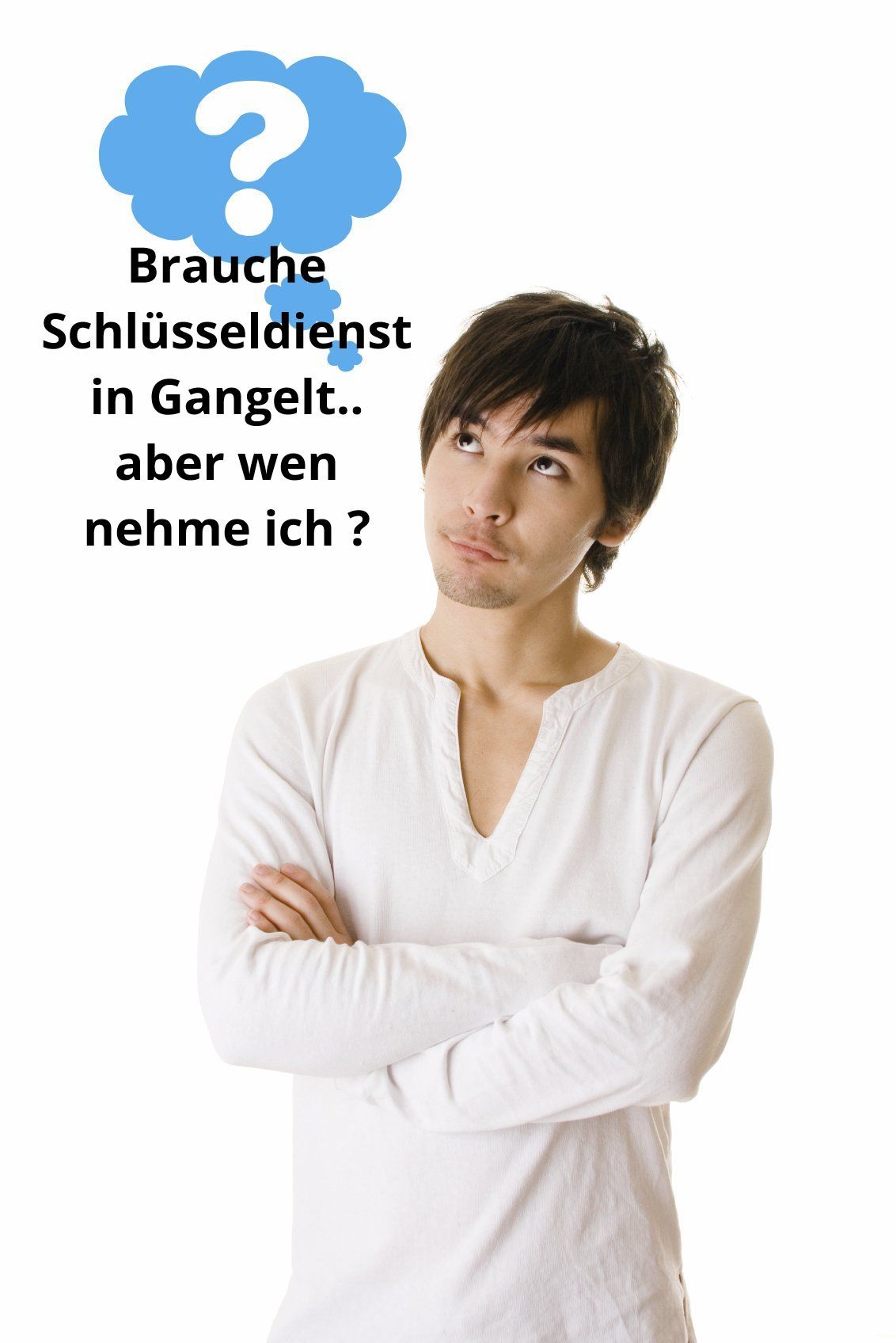 ?

Brauche Schlüsseldienst in Gangelt.. aber wen nehme ich ?